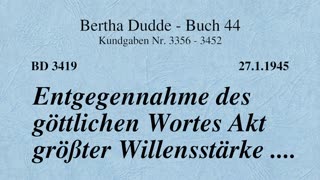 Bertha Dudde - Buch 44
Kundgaben Nr. 3356 - 3452

BD 3419

27.1.1945

Entgegennahme des göttlichen Wortes Akt größter Willensstärke ....